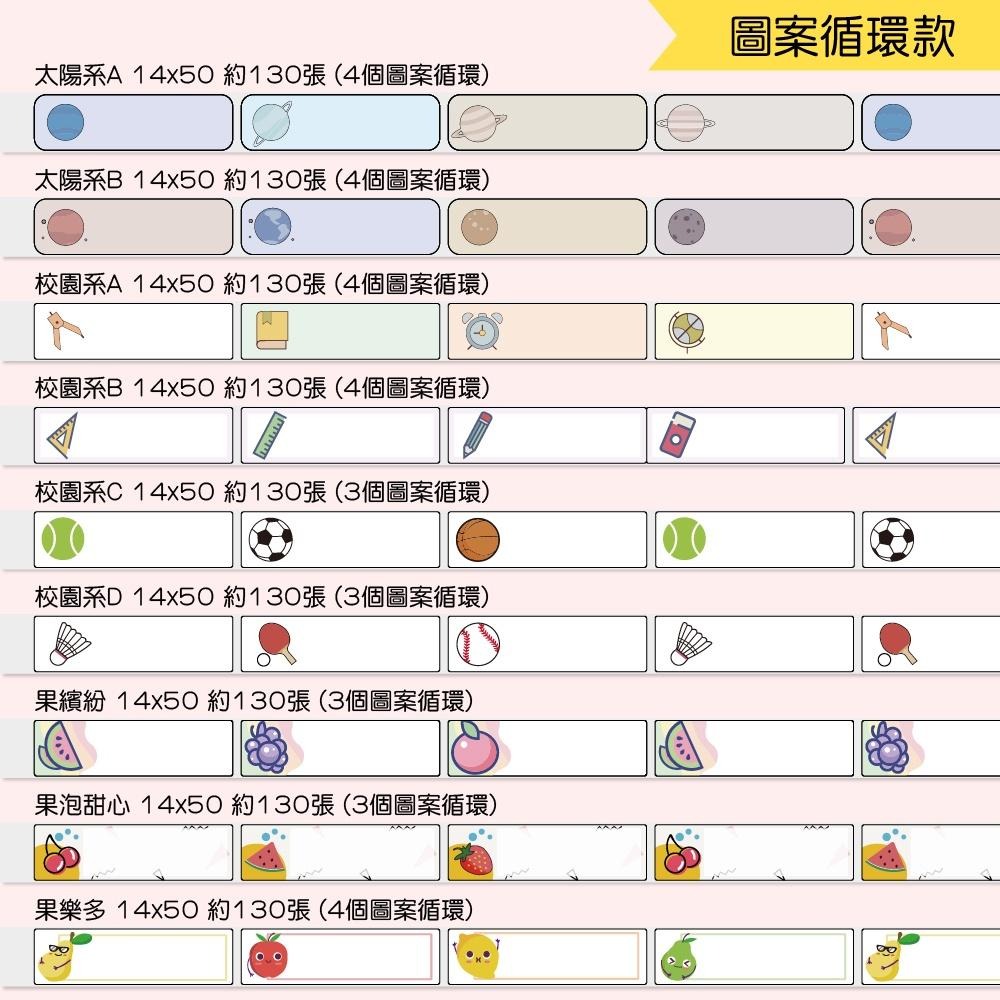 圖案循環款

太陽系A 14x50 約130張 (4個圖案循環)

太陽系B 14x50 約130張 (4個圖案循環)

校園系A 14x50 約130張 (4個圖案循環)

校園系B 14x50 約130張 (4個圖案循環)

校園系C 14x50 約130張 (3個圖案循環)

校園系D 14x50 約130張 (3個圖案循環)

果繽紛 14x50 約130張 (3個圖案循環)

果泡甜心 14x50 約130張 (3個圖案循環)

果樂多 14x50 約130張 (4個圖案循環)